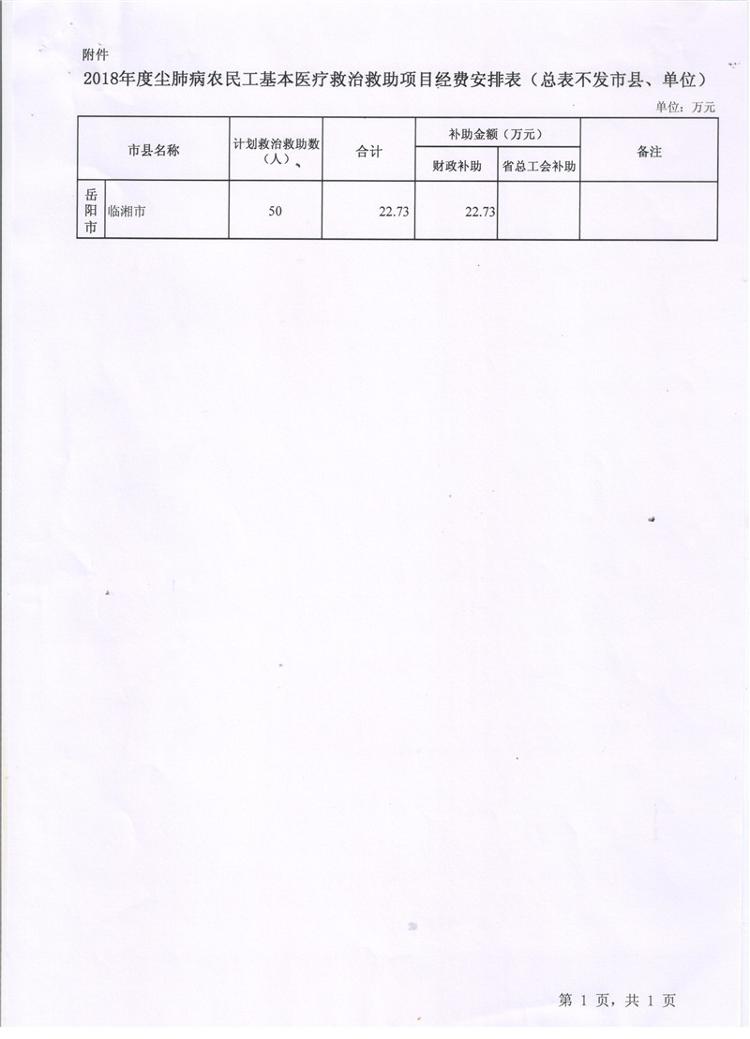 附件

2018年度尘肺病农民工基本医疗救治救助项目经费安排表（总表不发市县、单位）

单位：万元

| 市县名称 |  | 计划救治救助数（人）、 | 合计 | 补助金额（万元） |  | 备注 |
|---|---|---|---|---|---|---|
|  |  |  |  | 财政补助 | 省总工会补助 |  |
| 岳阳市 | 临湘市 | 50 | 22.73 | 22.73 |  |  |

第1页，共1页